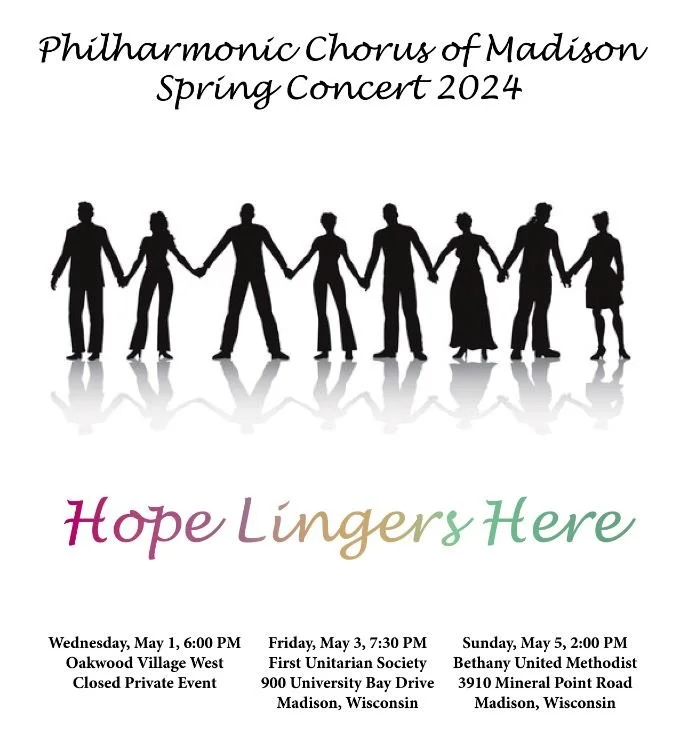 Philharmonic Chorus of Madison
Spring Concert 2024

Hope Lingers Here

Wednesday, May 1, 6:00 PM
Oakwood Village West
Closed Private Event

Friday, May 3, 7:30 PM
First Unitarian Society
900 University Bay Drive
Madison, Wisconsin

Sunday, May 5, 2:00 PM
Bethany United Methodist
3910 Mineral Point Road
Madison, Wisconsin